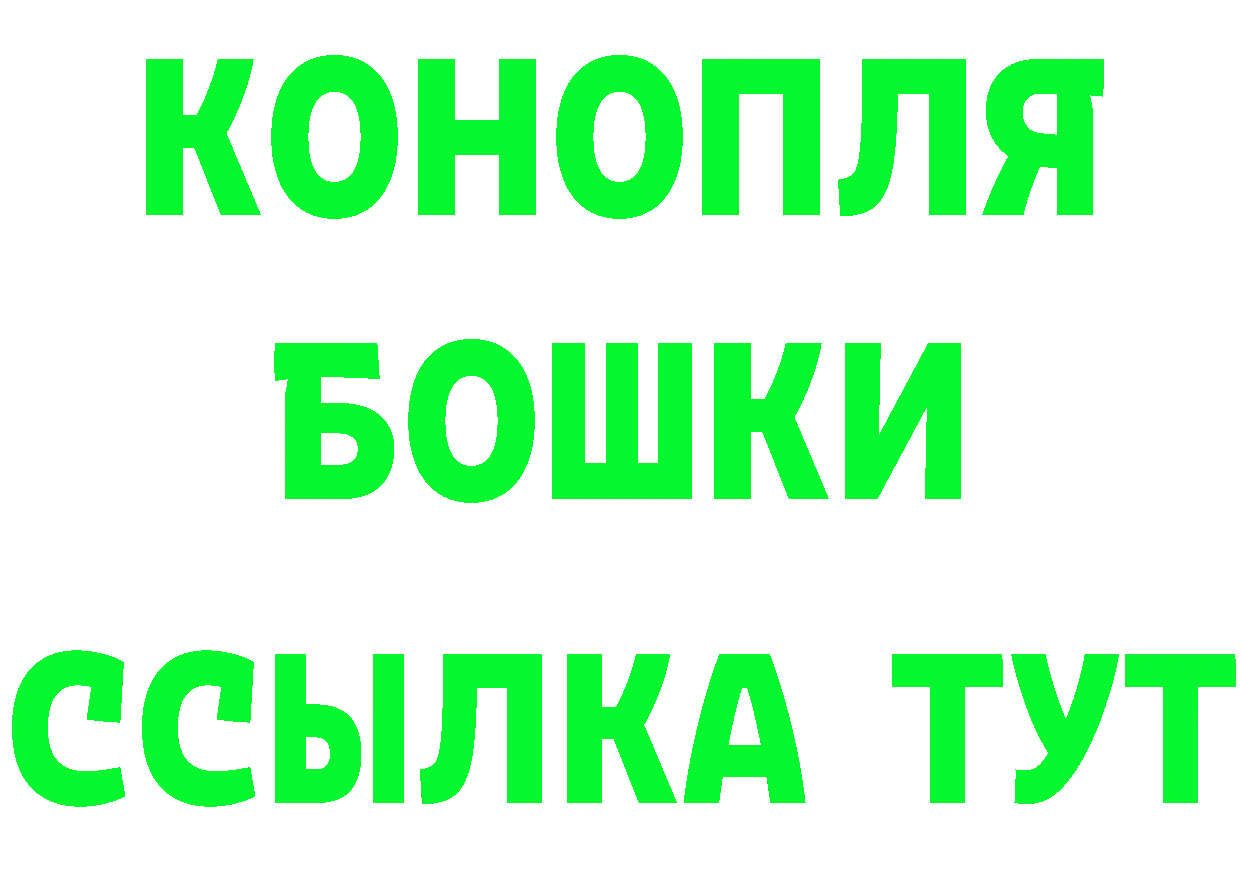 КОНОПЛЯ
БОШКИ
ССЫЛКА ТУТ